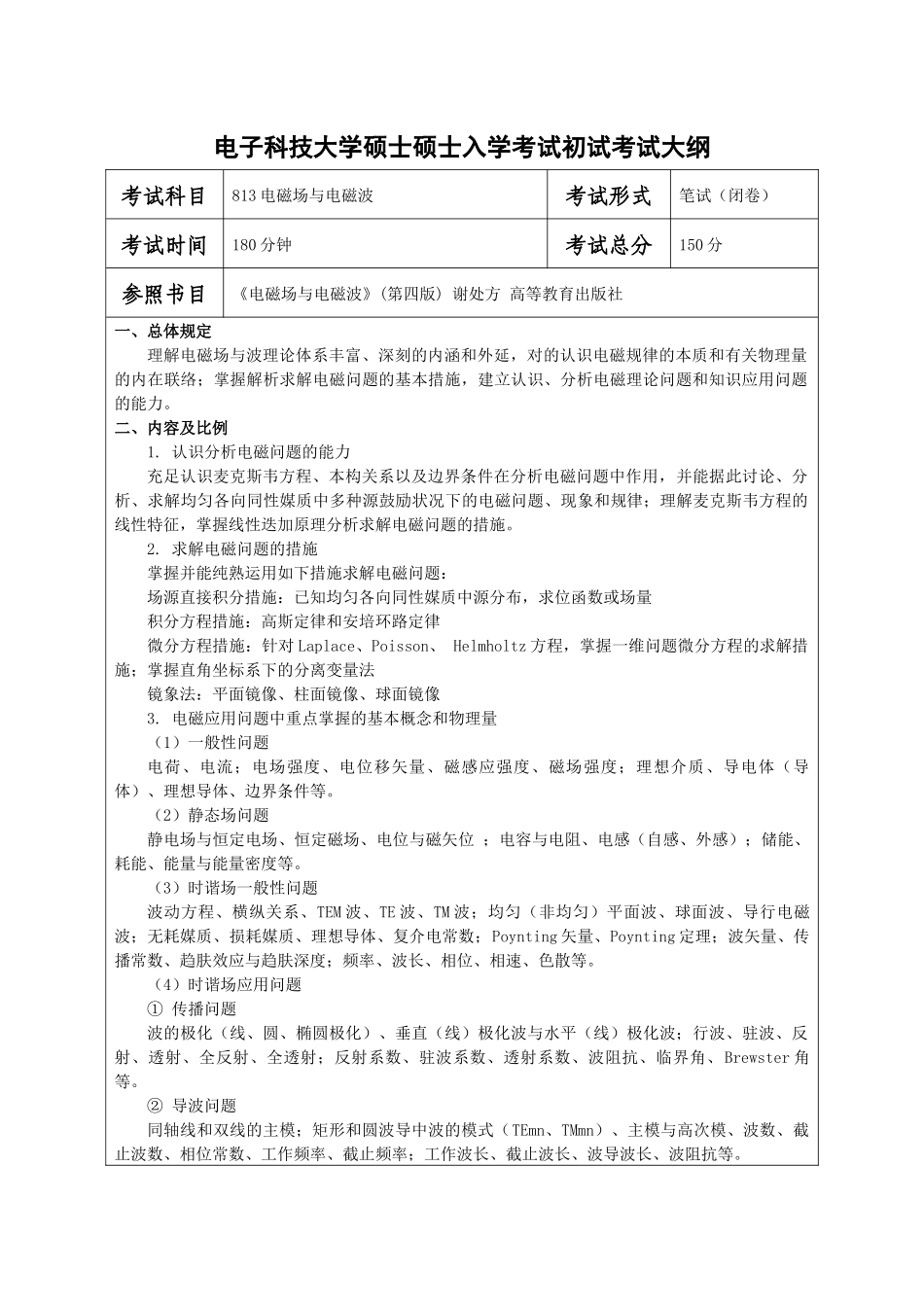 电子科技大学硕士硕士入学考试初试考试大纲

| 考试科目 | 813 电磁场与电磁波 | 考试形式 | 笔试（闭卷） |
|---|---|---|---|
| 考试时间 | 180 分钟 | 考试总分 | 150 分 |
| 参照书目 | 《电磁场与电磁波》(第四版) 谢处方 高等教育出版社 | | |

一、总体规定

理解电磁场与波理论体系丰富、深刻的内涵和外延，对的认识电磁规律的本质和有关物理量的内在联络；掌握解析求解电磁问题的基本措施，建立认识、分析电磁理论问题和知识应用问题的能力。

二、内容及比例

1. 认识分析电磁问题的能力

充足认识麦克斯韦方程、本构关系以及边界条件在分析电磁问题中作用，并能据此讨论、分析、求解均匀各向同性媒质中多种源鼓励状况下的电磁问题、现象和规律；理解麦克斯韦方程的线性特征，掌握线性迭加原理分析求解电磁问题的措施。

2. 求解电磁问题的措施

掌握并能纯熟运用如下措施求解电磁问题：

场源直接积分措施：已知均匀各向同性媒质中源分布，求位函数或场量

积分方程措施：高斯定律和安培环路定律

微分方程措施：针对 Laplace、Poisson、 Helmholtz 方程，掌握一维问题微分方程的求解措施；掌握直角坐标系下的分离变量法

镜象法：平面镜像、柱面镜像、球面镜像

3. 电磁应用问题中重点掌握的基本概念和物理量

（1）一般性问题

电荷、电流；电场强度、电位移矢量、磁感应强度、磁场强度；理想介质、导电体（导体）、理想导体、边界条件等。

（2）静态场问题

静电场与恒定电场、恒定磁场、电位与磁矢位 ；电容与电阻、电感（自感、外感）；储能、耗能、能量与能量密度等。

（3）时谐场一般性问题

波动方程、横纵关系、TEM 波、TE 波、TM 波；均匀（非均匀）平面波、球面波、导行电磁波；无耗媒质、损耗媒质、理想导体、复介电常数；Poynting 矢量、Poynting 定理；波矢量、传播常数、趋肤效应与趋肤深度；频率、波长、相位、相速、色散等。

（4）时谐场应用问题

① 传播问题

波的极化（线、圆、椭圆极化）、垂直（线）极化波与水平（线）极化波；行波、驻波、反射、透射、全反射、全透射；反射系数、驻波系数、透射系数、波阻抗、临界角、Brewster 角等。

② 导波问题

同轴线和双线的主模；矩形和圆波导中波的模式（TEmn、TMmn）、主模与高次模、波数、截止波数、相位常数、工作频率、截止频率；工作波长、截止波长、波导波长、波阻抗等。